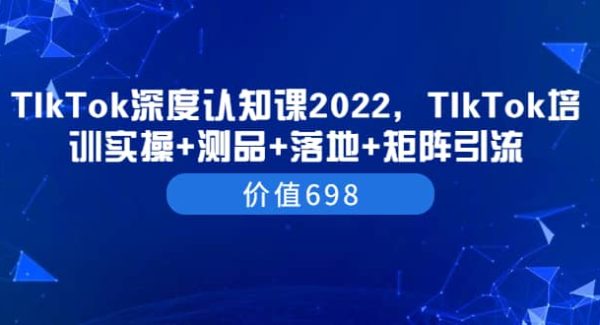 TIkTok深度认知课2022，TIkTok培训实操+测品+落地+矩阵引流

价值698